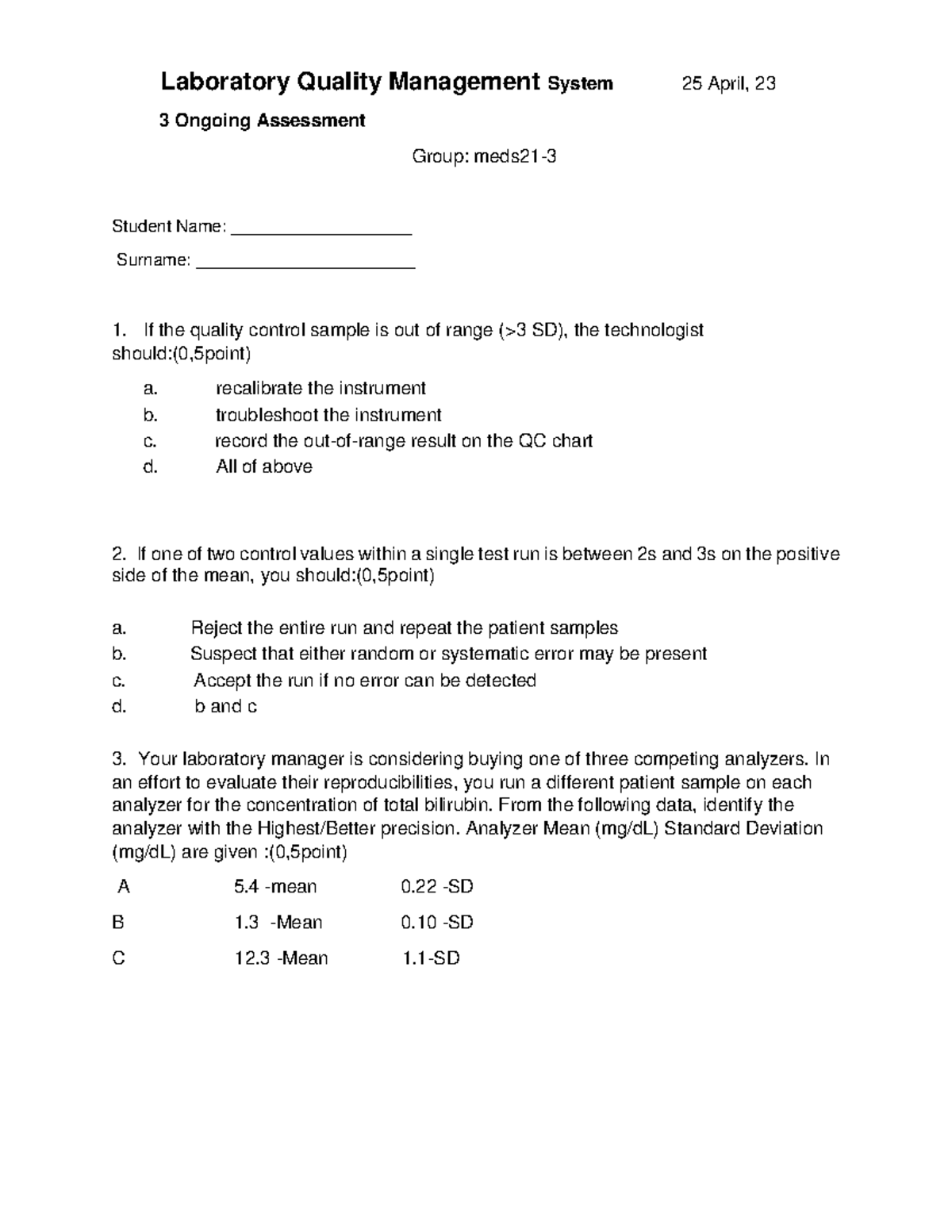 Laboratory Quality Management System 25 April, 23

3 Ongoing Assessment

Group: meds21-3

Student Name: ____

Surname: ____

1. If the quality control sample is out of range (>3 SD), the technologist should:(0,5point)

a. recalibrate the instrument
b. troubleshoot the instrument
c. record the out-of-range result on the QC chart
d. All of above

2. If one of two control values within a single test run is between 2s and 3s on the positive side of the mean, you should:(0,5point)

a. Reject the entire run and repeat the patient samples
b. Suspect that either random or systematic error may be present
c. Accept the run if no error can be detected
d. b and c

3. Your laboratory manager is considering buying one of three competing analyzers. In an effort to evaluate their reproducibilities, you run a different patient sample on each analyzer for the concentration of total bilirubin. From the following data, identify the analyzer with the Highest/Better precision. Analyzer Mean (mg/dL) Standard Deviation (mg/dL) are given :(0,5point)

A 5.4 -mean 0.22 -SD

B 1.3 -Mean 0.10 -SD

C 12.3 -Mean 1.1-SD